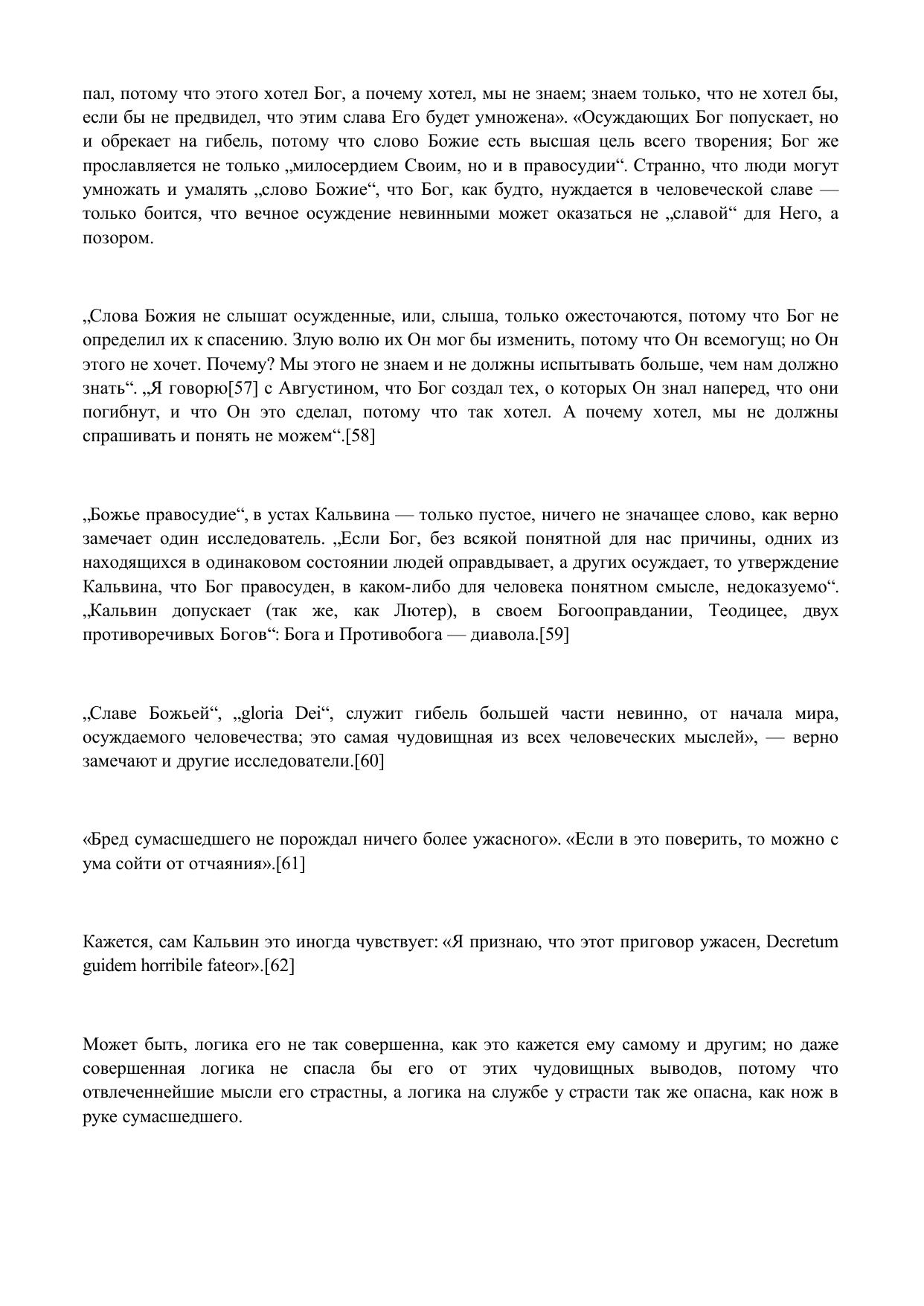 пал, потому что этого хотел Бог, а почему хотел, мы не знаем; знаем только, что не хотел бы, если бы не предвидел, что этим слава Его будет умножена». «Осуждающих Бог попускает, но и обрекает на гибель, потому что слово Божие есть высшая цель всего творения; Бог же прославляется не только „милосердием Своим, но и в правосудии“. Странно, что люди могут умножать и умалять „слово Божие“, что Бог, как будто, нуждается в человеческой славе — только боится, что вечное осуждение невинными может оказаться не „славой“ для Него, а позором.

„Слова Божия не слышат осужденные, или, слыша, только ожесточаются, потому что Бог не определил их к спасению. Злую волю их Он мог бы изменить, потому что Он всемогущ; но Он этого не хочет. Почему? Мы этого не знаем и не должны испытывать больше, чем нам должно знать“. „Я говорю[57] с Августином, что Бог создал тех, о которых Он знал наперед, что они погибнут, и что Он это сделал, потому что так хотел. А почему хотел, мы не должны спрашивать и понять не можем“.[58]

„Божье правосудие“, в устах Кальвина — только пустое, ничего не значащее слово, как верно замечает один исследователь. „Если Бог, без всякой понятной для нас причины, одних из находящихся в одинаковом состоянии людей оправдывает, а других осуждает, то утверждение Кальвина, что Бог правосуден, в каком-либо для человека понятном смысле, недоказуемо“. „Кальвин допускает (так же, как Лютер), в своем Богооправдании, Теодицее, двух противоречивых Богов“: Бога и Противобога — диавола.[59]

„Славе Божьей“, „gloria Dei“, служит гибель большей части невинно, от начала мира, осуждаемого человечества; это самая чудовищная из всех человеческих мыслей», — верно замечают и другие исследователи.[60]

«Бред сумасшедшего не порождал ничего более ужасного». «Если в это поверить, то можно с ума сойти от отчаяния».[61]

Кажется, сам Кальвин это иногда чувствует: «Я признаю, что этот приговор ужасен, Decretum guidem horribile fateor».[62]

Может быть, логика его не так совершенна, как это кажется ему самому и другим; но даже совершенная логика не спасла бы его от этих чудовищных выводов, потому что отвлеченнейшие мысли его страстны, а логика на службе у страсти так же опасна, как нож в руке сумасшедшего.